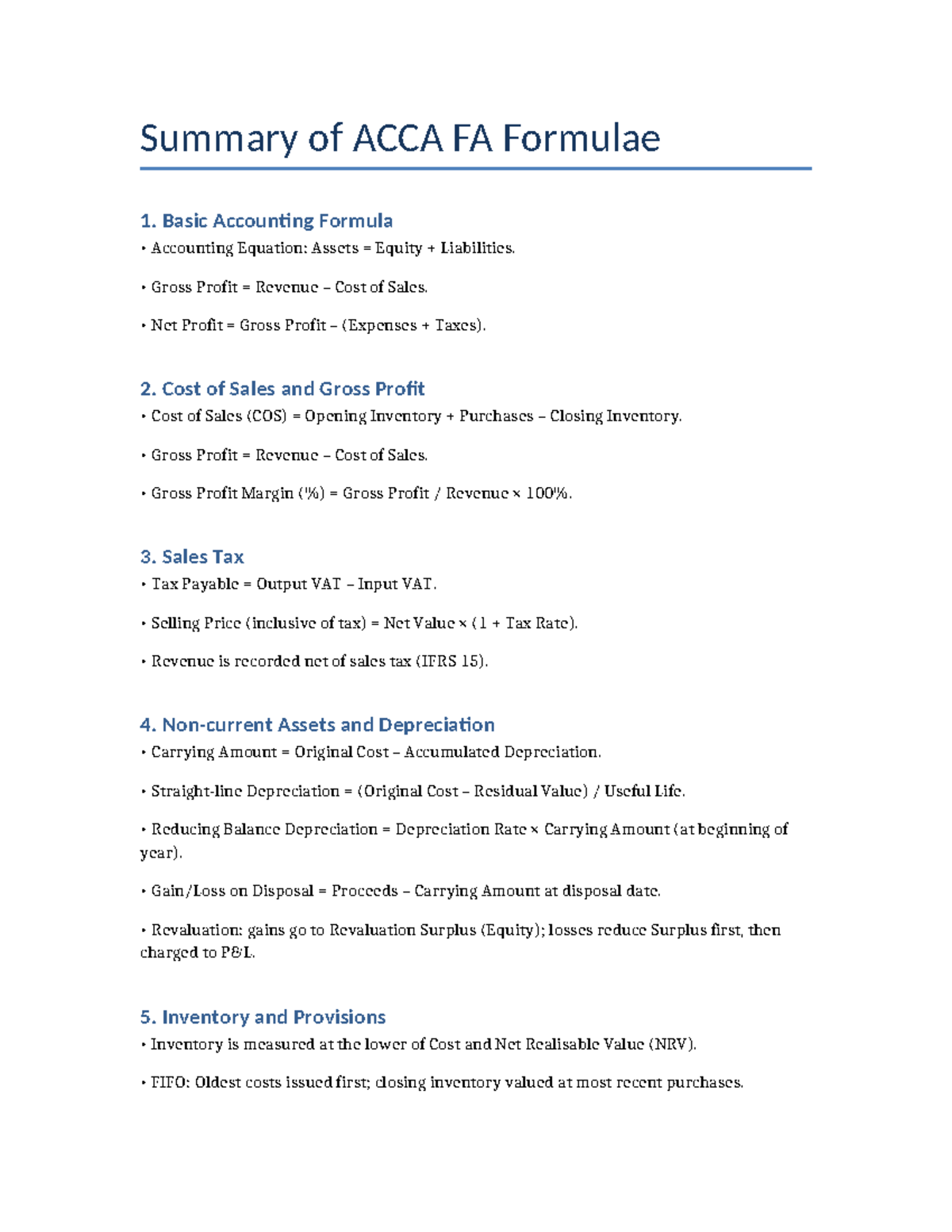 Summary of ACCA FA Formulae

1. Basic Accounting Formula

• Accounting Equation: Assets = Equity + Liabilities.

• Gross Profit = Revenue – Cost of Sales.

• Net Profit = Gross Profit – (Expenses + Taxes).

2. Cost of Sales and Gross Profit

• Cost of Sales (COS) = Opening Inventory + Purchases – Closing Inventory.

• Gross Profit = Revenue – Cost of Sales.

• Gross Profit Margin (%) = Gross Profit / Revenue × 100%.

3. Sales Tax

• Tax Payable = Output VAT – Input VAT.

• Selling Price (inclusive of tax) = Net Value × (1 + Tax Rate).

• Revenue is recorded net of sales tax (IFRS 15).

4. Non-current Assets and Depreciation

• Carrying Amount = Original Cost – Accumulated Depreciation.

• Straight-line Depreciation = (Original Cost – Residual Value) / Useful Life.

• Reducing Balance Depreciation = Depreciation Rate × Carrying Amount (at beginning of year).

• Gain/Loss on Disposal = Proceeds – Carrying Amount at disposal date.

• Revaluation: gains go to Revaluation Surplus (Equity); losses reduce Surplus first, then charged to P&L.

5. Inventory and Provisions

• Inventory is measured at the lower of Cost and Net Realisable Value (NRV).

• FIFO: Oldest costs issued first; closing inventory valued at most recent purchases.